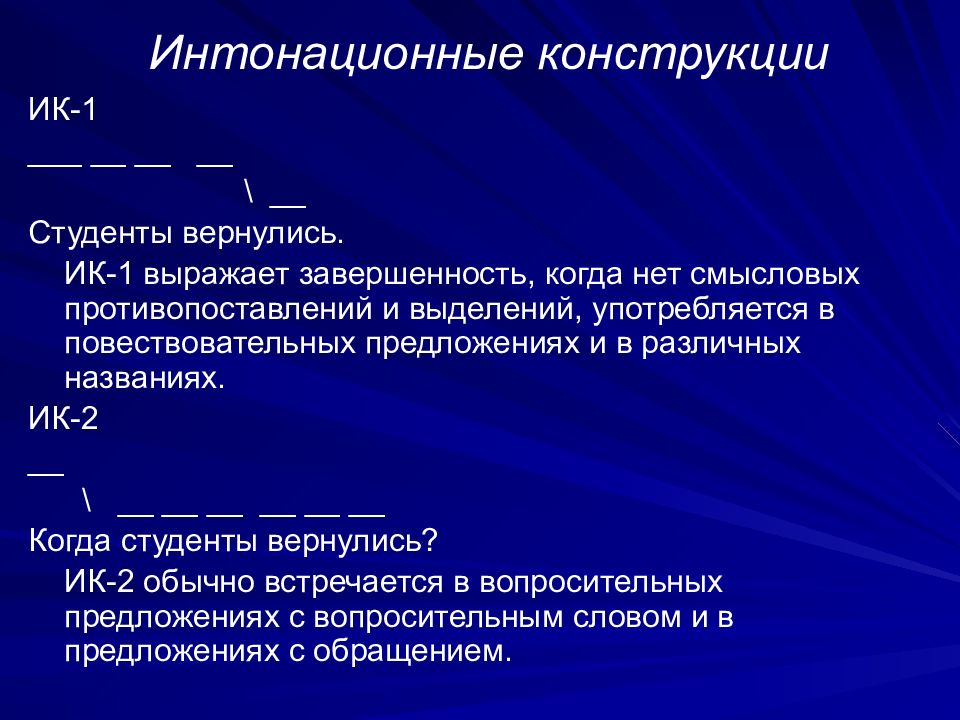 Интонационные конструкции

ИК-1

___ __ __ __
\ __

Студенты вернулись.

ИК-1 выражает завершенность, когда нет смысловых противопоставлений и выделений, употребляется в повествовательных предложениях и в различных названиях.

ИК-2

__
\ __ __ __ __ __ __

Когда студенты вернулись?

ИК-2 обычно встречается в вопросительных предложениях с вопросительным словом и в предложениях с обращением.